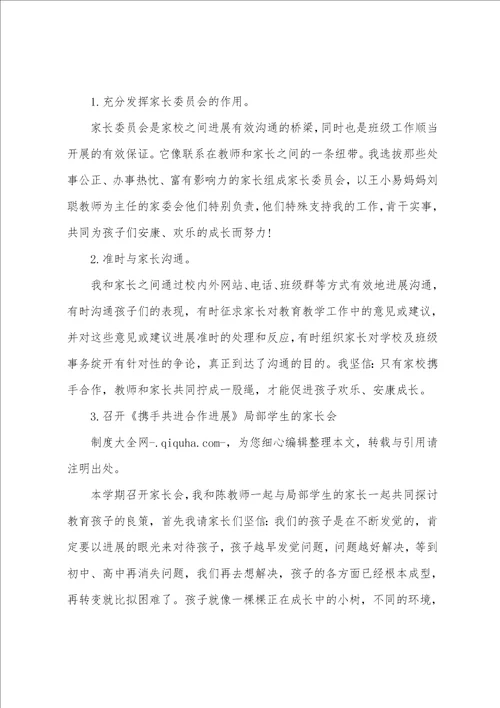 1. 充分发挥家长委员会的作用。

家长委员会是家校之间进展有效沟通的桥梁，同时也是班级工作顺当开展的有效保证。它像联系在教师和家长之间的一条纽带。我选拔那些处事公正、办事热忱、富有影响力的家长组成家长委员会，以王小易妈妈刘聪教师为主任的家委会他们特别负责，他们特殊支持我的工作，肯干实事，共同为孩子们安康、欢乐的成长而努力！

2. 准时与家长沟通。

我和家长之间通过校内外网站、电话、班级群等方式有效地进展沟通，有时沟通孩子们的表现，有时征求家长对教育教学工作中的意见或建议，并对这些意见或建议进展准时的处理和反应，有时组织家长对学校及班级事务绽开有针对性的争论，真正到达了沟通的目的。我坚信：只有家校携手合作，教师和家长共同拧成一股绳，才能促进孩子欢乐、安康成长。

3. 召开《携手共进合作进展》局部学生的家长会

制度大全网-.qiquha.com-，为您细心编辑整理本文，转载与引用请注明出处。

本学期召开家长会，我和陈教师一起与局部学生的家长一起共同探讨教育孩子的良策，首先我请家长们坚信：我们的孩子是在不断发觉的，肯定要以进展的眼光来对待孩子，孩子越早发觉问题，问题越好解决，等到初中、高中再消失问题，我们再去想解决，孩子的各方面已经根本成型，再转变就比拟困难了。孩子就像一棵棵正在成长中的小树，不同的环境，